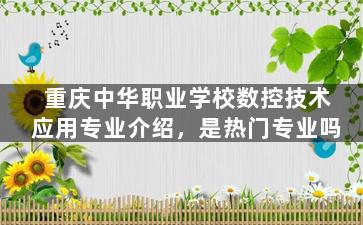 重庆中华职业学校数控技术应用专业介绍，是热门专业吗